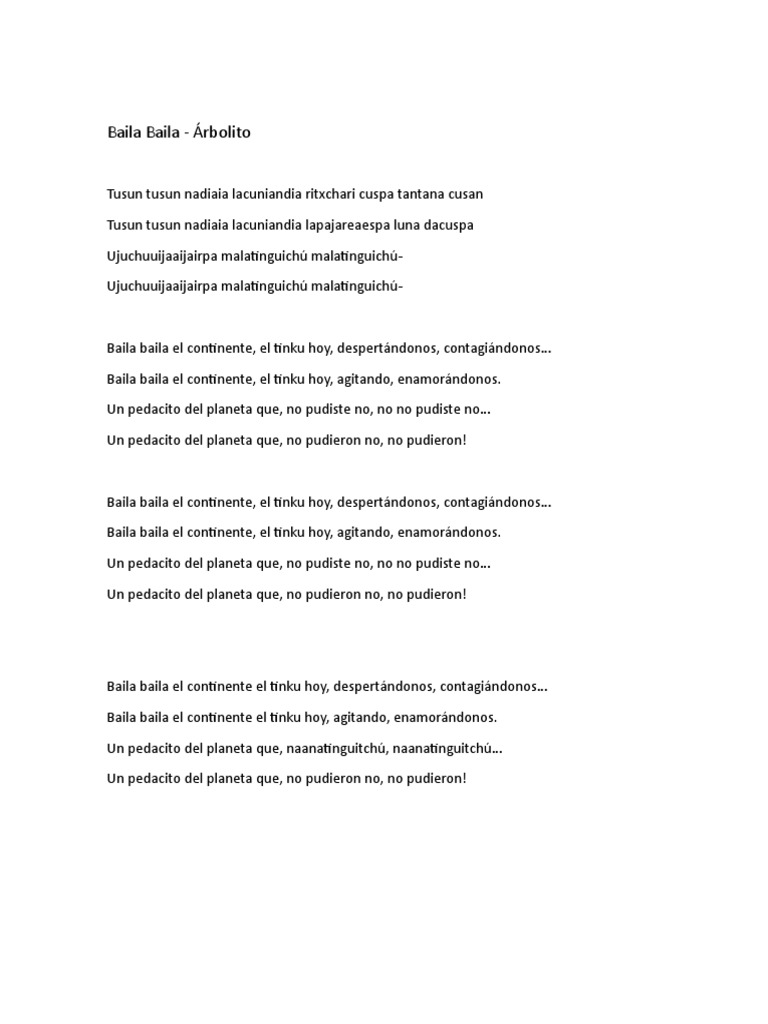 Baila Baila - Árbolito

Tusun tusun nadiaia lacuniandia ritxchari cuspa tantana cusan
Tusun tusun nadiaia lacuniandia lapajareaespa luna dacuspa
Ujuchuuijaaijairpa malatinguichú malatinguichú-
Ujuchuuijaaijairpa malatinguichú malatinguichú-

Baila baila el continente, el tinku hoy, despertándonos, contagiándonos...
Baila baila el continente, el tinku hoy, agitando, enamorándonos.
Un pedacito del planeta que, no pudiste no, no no pudiste no...
Un pedacito del planeta que, no pudieron no, no pudieron!

Baila baila el continente, el tinku hoy, despertándonos, contagiándonos...
Baila baila el continente, el tinku hoy, agitando, enamorándonos.
Un pedacito del planeta que, no pudiste no, no no pudiste no...
Un pedacito del planeta que, no pudieron no, no pudieron!

Baila baila el continente el tinku hoy, despertándonos, contagiándonos...
Baila baila el continente el tinku hoy, agitando, enamorándonos.
Un pedacito del planeta que, naanatinguitchú, naanatinguitchú...
Un pedacito del planeta que, no pudieron no, no pudieron!